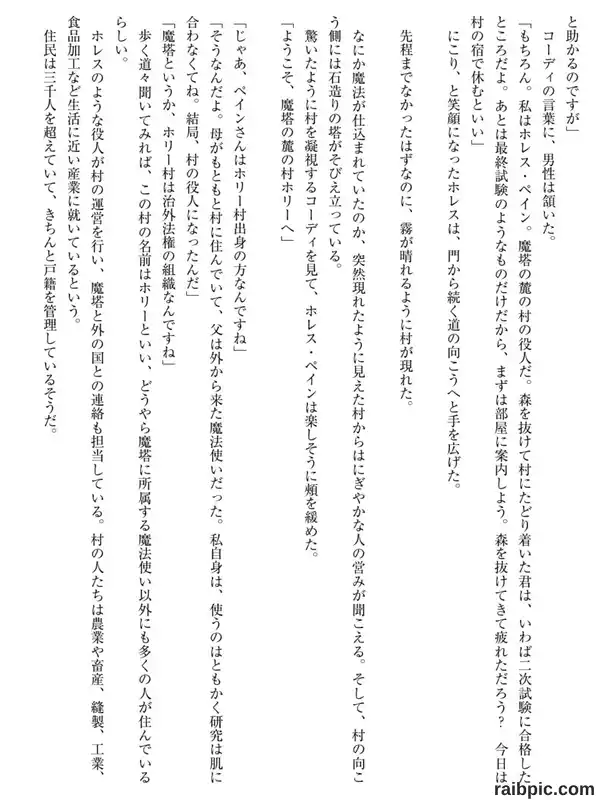 と助かるのですが」
コーディの言葉に、男性は頷いた。
「もちろん。私はホレス・ペイン。魔塔の麓の村の役人だ。森を抜けて村にたどり着いた君は、いわば二次試験に合格したところだよ。あとは最終試験のようなものだけだから、まずは部屋に案内しよう。森を抜けてきて疲れただろう？　今日は村の宿で休むといい」
にこり、と笑顔になったホレスは、門から続く道の向こうへと手を広げた。

先程までなかったはずなのに、霧が晴れるように村が現れた。

なにか魔法が仕込まれていたのか、突然現れたように見えた村からはにぎやかな人の営みが聞こえる。そして、村の向こう側には石造りの塔がそびえ立っている。
驚いたように村を凝視するコーディを見て、ホレス・ペインは楽しそうに頬を緩めた。
「ようこそ、魔塔の麓の村ホリーへ」

「じゃあ、ペインさんはホリー村出身の方なんですね」
「そうなんだよ。母がもともと村に住んでいて、父は外から来た魔法使いだった。私自身は、使うのはともかく研究は肌に合わなくてね。結局、村の役人になったんだ」
「魔塔というか、ホリー村は治外法権の組織なんですね」
歩く道々聞いてみれば、この村の名前はホリーといい、どうやら魔塔に所属する魔法使い以外にも多くの人が住んでいるらしい。
ホレスのような役人が村の運営を行い、魔塔と外の国との連絡も担当している。村の人たちは農業や畜産、縫製、工業、食品加工など生活に近い産業に就いているという。
住民は三千人を超えていて、きちんと戸籍を管理しているそうだ。

raibpic.com